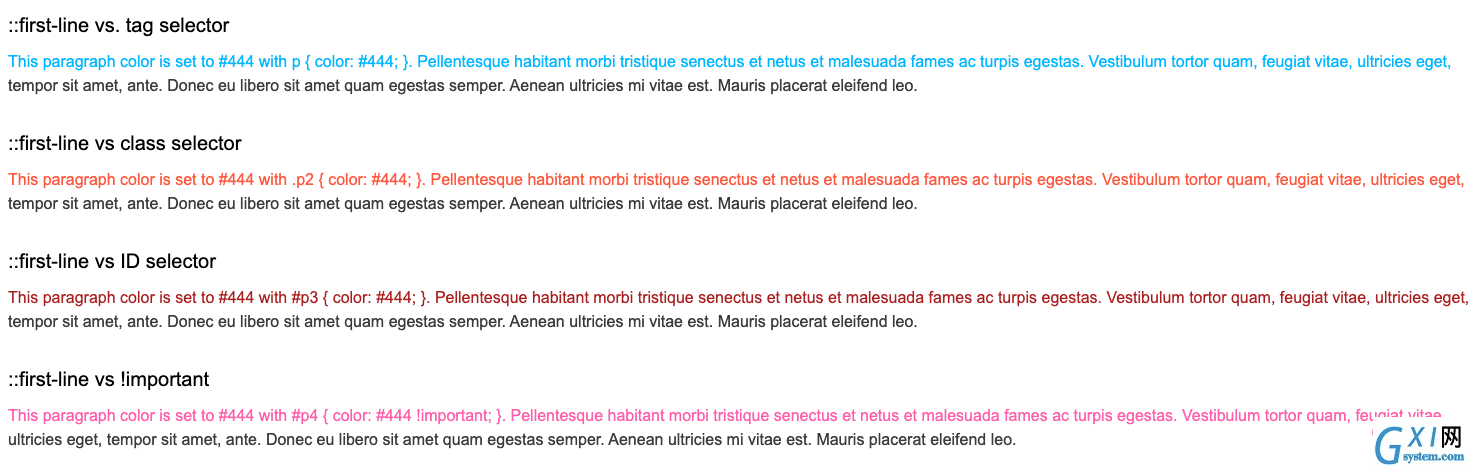 ::first-line vs. tag selector

This paragraph color is set to #444 with p { color: #444; }. Pellentesque habitant morbi tristique senectus et netus et malesuada fames ac turpis egestas. Vestibulum tortor quam, feugiat vitae, ultricies eget, tempor sit amet, ante. Donec eu libero sit amet quam egestas semper. Aenean ultricies mi vitae est. Mauris placerat eleifend leo.

::first-line vs class selector

This paragraph color is set to #444 with .p2 { color: #444; }. Pellentesque habitant morbi tristique senectus et netus et malesuada fames ac turpis egestas. Vestibulum tortor quam, feugiat vitae, ultricies eget, tempor sit amet, ante. Donec eu libero sit amet quam egestas semper. Aenean ultricies mi vitae est. Mauris placerat eleifend leo.

::first-line vs ID selector

This paragraph color is set to #444 with #p3 { color: #444; }. Pellentesque habitant morbi tristique senectus et netus et malesuada fames ac turpis egestas. Vestibulum tortor quam, feugiat vitae, ultricies eget, tempor sit amet, ante. Donec eu libero sit amet quam egestas semper. Aenean ultricies mi vitae est. Mauris placerat eleifend leo.

::first-line vs !important

This paragraph color is set to #444 with #p4 { color: #444 !important; }. Pellentesque habitant morbi tristique senectus et netus et malesuada fames ac turpis egestas. Vestibulum tortor quam, feugiat vitae, ultricies eget, tempor sit amet, ante. Donec eu libero sit amet quam egestas semper. Aenean ultricies mi vitae est. Mauris placerat eleifend leo.

GXI网 system.com